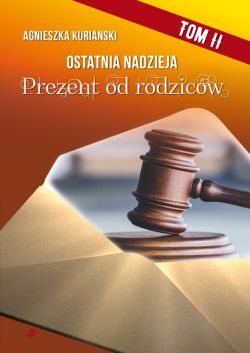 AGNIESZKA KURIANSKI

TOM II

OSTATNIA NADZIEJA

Prezent od rodziców